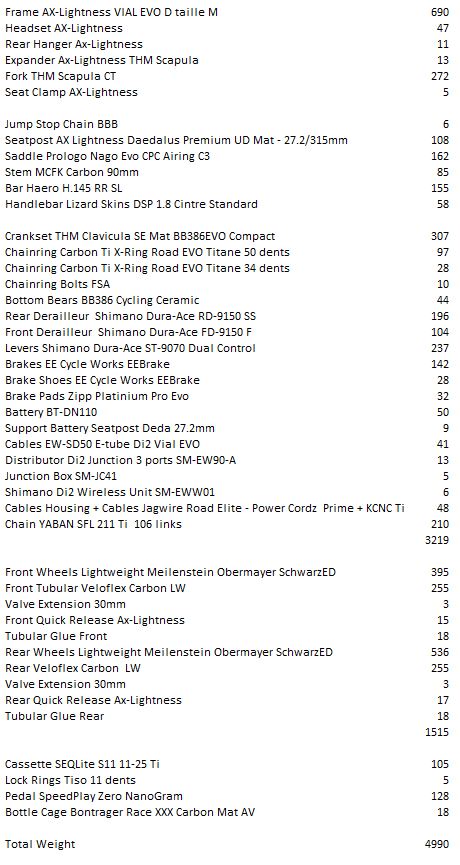 | | |
|---|---|
| Frame AX-Lightness VIAL EVO D taille M | 690 |
| Headset AX-Lightness | 47 |
| Rear Hanger Ax-Lightness | 11 |
| Expander Ax-Lightness THM Scapula | 13 |
| Fork THM Scapula CT | 272 |
| Seat Clamp AX-Lightness | 5 |
| | |
| Jump Stop Chain BBB | 6 |
| Seatpost AX Lightness Daedalus Premium UD Mat - 27.2/315mm | 108 |
| Saddle Prologo Nago Evo CPC Airing C3 | 162 |
| Stem MCFK Carbon 90mm | 85 |
| Bar Haero H.145 RR SL | 155 |
| Handlebar Lizard Skins DSP 1.8 Cintre Standard | 58 |
| | |
| Crankset THM Clavicula SE Mat BB386EVO Compact | 307 |
| Chainring Carbon Ti X-Ring Road EVO Titane 50 dents | 97 |
| Chainring Carbon Ti X-Ring Road EVO Titane 34 dents | 28 |
| Chainring Bolts FSA | 10 |
| Bottom Bears BB386 Cycling Ceramic | 44 |
| Rear Derailleur Shimano Dura-Ace RD-9150 SS | 196 |
| Front Derailleur Shimano Dura-Ace FD-9150 F | 104 |
| Levers Shimano Dura-Ace ST-9070 Dual Control | 237 |
| Brakes EE Cycle Works EEBrake | 142 |
| Brake Shoes EE Cycle Works EEBrake | 28 |
| Brake Pads Zipp Platinium Pro Evo | 32 |
| Battery BT-DN110 | 50 |
| Support Battery Seatpost Deda 27.2mm | 9 |
| Cables EW-SD50 E-tube Di2 Vial EVO | 41 |
| Distributor Di2 Junction 3 ports SM-EW90-A | 13 |
| Junction Box SM-JC41 | 5 |
| Shimano Di2 Wireless Unit SM-EWW01 | 6 |
| Cables Housing + Cables Jagwire Road Elite - Power Cordz Prime + KCNC Ti | 48 |
| Chain YABAN SFL 211 Ti 106 links | 210 |
| | 3219 |
| | |
| Front Wheels Lightweight Meilenstein Obermayer SchwarzED | 395 |
| Front Tubular Veloflex Carbon LW | 255 |
| Valve Extension 30mm | 3 |
| Front Quick Release Ax-Lightness | 15 |
| Tubular Glue Front | 18 |
| Rear Wheels Lightweight Meilenstein Obermayer SchwarzED | 536 |
| Rear Veloflex Carbon LW | 255 |
| Valve Extension 30mm | 3 |
| Rear Quick Release Ax-Lightness | 17 |
| Tubular Glue Rear | 18 |
| | 1515 |
| | |
| Cassette SEQLite S11 11-25 Ti | 105 |
| Lock Rings Tiso 11 dents | 5 |
| Pedal SpeedPlay Zero NanoGram | 128 |
| Bottle Cage Bontrager Race XXX Carbon Mat AV | 18 |
| | |
| Total Weight | 4990 |